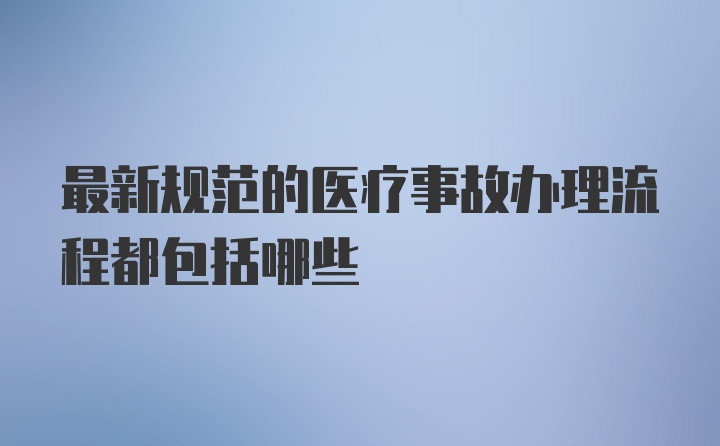 最新规范的医疗事故办理流程都包括哪些